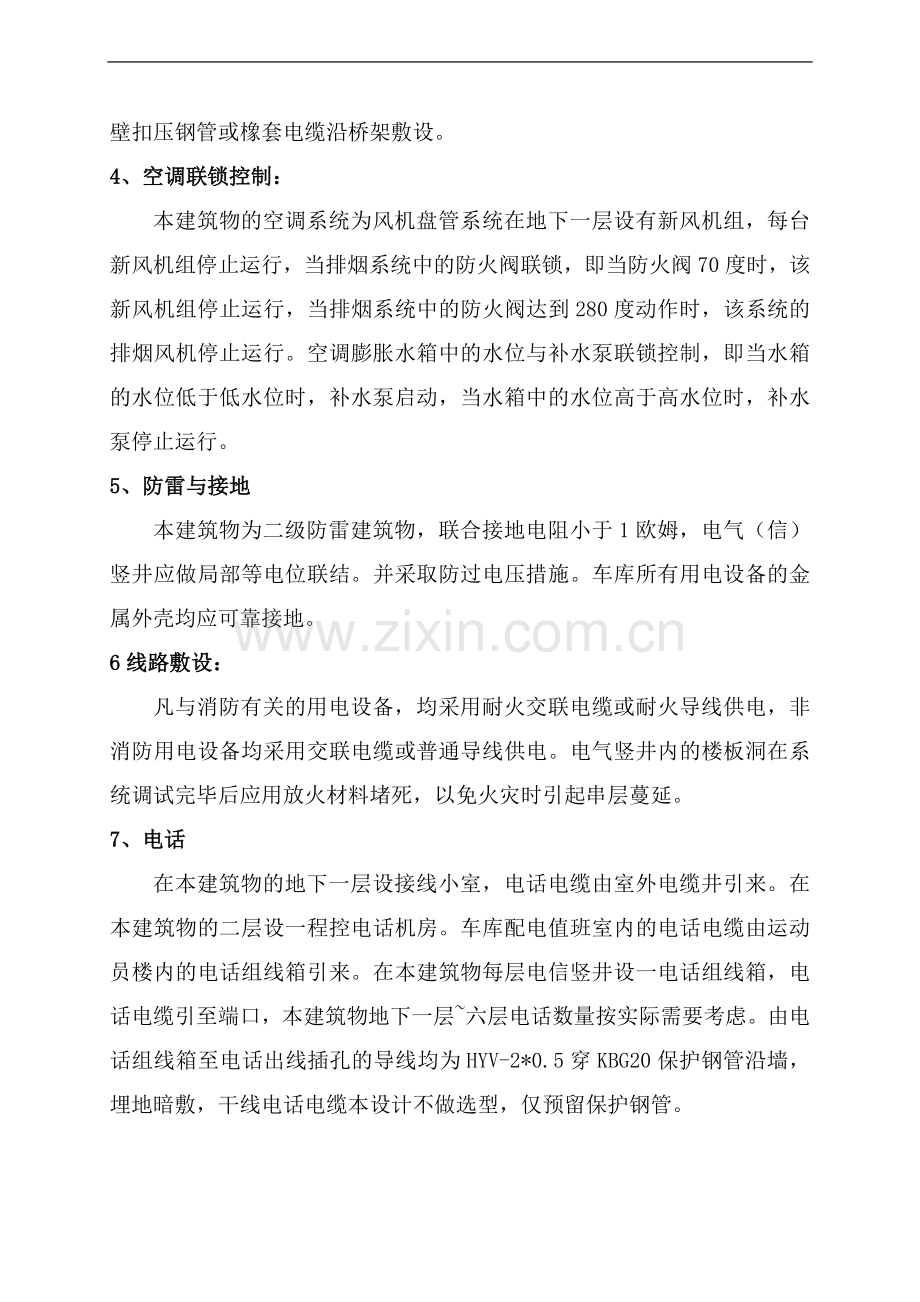 壁扣压钢管或橡套电缆沿桥架敷设。

4、空调联锁控制：

本建筑物的空调系统为风机盘管系统在地下一层设有新风机组，每台新风机组停止运行，当排烟系统中的防火阀联锁，即当防火阀70度时，该新风机组停止运行，当排烟系统中的防火阀达到280度动作时，该系统的排烟风机停止运行。空调膨胀水箱中的水位与补水泵联锁控制，即当水箱的水位低于低水位时，补水泵启动，当水箱中的水位高于高水位时，补水泵停止运行。

5、防雷与接地

本建筑物为二级防雷建筑物，联合接地电阻小于1欧姆，电气（信）竖井应做局部等电位联结。并采取防过电压措施。车库所有用电设备的金属外壳均应可靠接地。

6线路敷设：

凡与消防有关的用电设备，均采用耐火交联电缆或耐火导线供电，非消防用电设备均采用交联电缆或普通导线供电。电气竖井内的楼板洞在系统调试完毕后应用放火材料堵死，以免火灾时引起串层蔓延。

7、电话

在本建筑物的地下一层设接线小室，电话电缆由室外电缆井引来。在本建筑物的二层设一程控电话机房。车库配电值班室内的电话电缆由运动员楼内的电话组线箱引来。在本建筑物每层电信竖井设一电话组线箱，电话电缆引至端口，本建筑物地下一层~六层电话数量按实际需要考虑。由电话组线箱至电话出线插孔的导线均为HYV-2*0.5穿KBG20保护钢管沿墙，埋地暗敷，干线电话电缆本设计不做选型，仅预留保护钢管。

www.zixin.com.cn